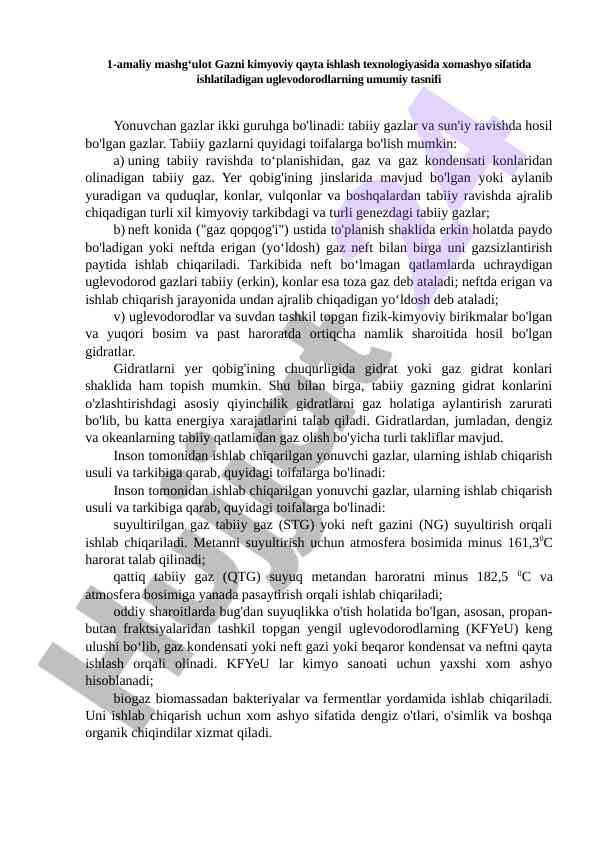 1-amaliy mashg‘ulot Gazni kimyoviy qayta ishlash texnologiyasida xomashyo sifatida ishlatiladigan uglevodorodlarning umumiy tasnifi

Yonuvchan gazlar ikki guruhga bo'linadi: tabiiy gazlar va sun'iy ravishda hosil bo'lgan gazlar. Tabiiy gazlarni quyidagi toifalarga bo'lish mumkin:

a) uning tabiiy ravishda to‘planishidan, gaz va gaz kondensati konlaridan olinadigan tabiiy gaz. Yer qobig'ining jinslarida mavjud bo'lgan yoki aylanib yuradigan va quduqlar, konlar, vulqonlar va boshqalardan tabiiy ravishda ajralib chiqadigan turli xil kimyoviy tarkibdagi va turli genezdagi tabiiy gazlar;

b) neft konida ("gaz qopqog'i") ustida to'planish shaklida erkin holatda paydo bo'ladigan yoki neftda erigan (yo‘ldosh) gaz neft bilan birga uni gazsizlantirish paytida ishlab chiqariladi. Tarkibida neft bo‘lmagan qatlamlarda uchraydigan uglevodorod gazlari tabiiy (erkin), konlar esa toza gaz deb ataladi; neftda erigan va ishlab chiqarish jarayonida undan ajralib chiqadigan yo‘ldosh deb ataladi;

v) uglevodorodlar va suvdan tashkil topgan fizik-kimyoviy birikmalar bo'lgan va yuqori bosim va past haroratda ortiqcha namlik sharoitida hosil bo'lgan gidratlar.

Gidratlarni yer qobig'ining chuqurligida gidrat yoki gaz gidrat konlari shaklida ham topish mumkin. Shu bilan birga, tabiiy gazning gidrat konlarini o'zlashtirishdagi asosiy qiyinchilik gidratlarni gaz holatiga aylantirish zarurati bo'lib, bu katta energiya xarajatlarini talab qiladi. Gidratlardan, jumladan, dengiz va okeanlarning tabiiy qatlamidan gaz olish bo'yicha turli takliflar mavjud.

Inson tomonidan ishlab chiqarilgan yonuvchi gazlar, ularning ishlab chiqarish usuli va tarkibiga qarab, quyidagi toifalarga bo'linadi:

Inson tomonidan ishlab chiqarilgan yonuvchi gazlar, ularning ishlab chiqarish usuli va tarkibiga qarab, quyidagi toifalarga bo'linadi:

suyultirilgan gaz tabiiy gaz (STG) yoki neft gazini (NG) suyultirish orqali ishlab chiqariladi. Metanni suyultirish uchun atmosfera bosimida minus 161,3$^0$C harorat talab qilinadi;

qattiq tabiiy gaz (QTG) suyuq metandan haroratni minus 182,5 $^0$C va atmosfera bosimiga yanada pasaytirish orqali ishlab chiqariladi;

oddiy sharoitlarda bug'dan suyuqlikka o'tish holatida bo'lgan, asosan, propan-butan fraktsiyalaridan tashkil topgan yengil uglevodorodlarning (KFYeU) keng ulushi bo‘lib, gaz kondensati yoki neft gazi yoki beqaror kondensat va neftni qayta ishlash orqali olinadi. KFYeU lar kimyo sanoati uchun yaxshi xom ashyo hisoblanadi;

biogaz biomassadan bakteriyalar va fermentlar yordamida ishlab chiqariladi. Uni ishlab chiqarish uchun xom ashyo sifatida dengiz o'tlari, o'simlik va boshqa organik chiqindilar xizmat qiladi.